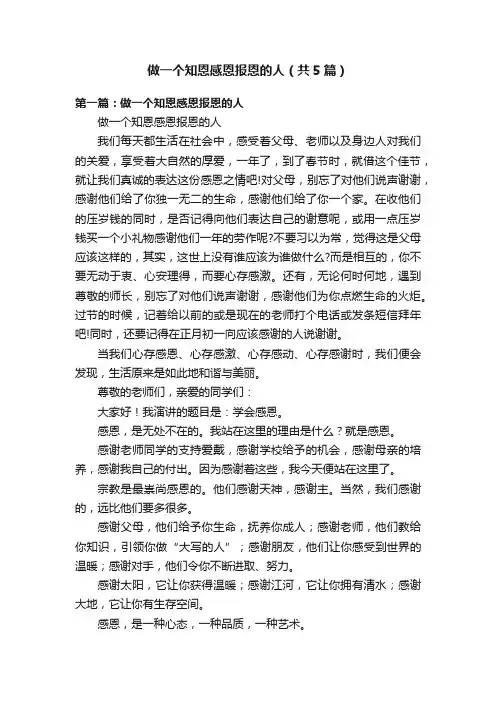 做一个知恩感恩报恩的人（共5篇）

第一篇：做一个知恩感恩报恩的人

做一个知恩感恩报恩的人

我们每天都生活在社会中，感受着父母、老师以及身边人对我们的关爱，享受着大自然的厚爱，一年了，到了春节时，就借这个佳节，就让我们真诚的表达这份感恩之情吧!对父母，别忘了对他们说声谢谢，感谢他们给了你独一无二的生命，感谢他们给了你一个家。在收他们的压岁钱的同时，是否记得向他们表达自己的谢意呢，或用一点压岁钱买一个小礼物感谢他们一年的劳作呢?不要习以为常，觉得这是父母应该这样的，其实，这世上没有谁应该为谁做什么?而是相互的，你不要无动于衷、心安理得，而要心存感激。还有，无论何时何地，遇到尊敬的师长，别忘了对他们说声谢谢，感谢他们为你点燃生命的火炬。过节的时候，记着给以前的或是现在的老师打个电话或发条短信拜年吧!同时，还要记得在正月初一向应该感谢的人说谢谢。

当我们心存感恩、心存感激、心存感动、心存感谢时，我们便会发现，生活原来是如此地和谐与美丽。

尊敬的老师们，亲爱的同学们：

大家好！我演讲的题目是：学会感恩。

感恩，是无处不在的。我站在这里的理由是什么？就是感恩。

感谢老师同学的支持爱戴，感谢学校给予的机会，感谢母亲的培养，感谢我自己的付出。因为感谢着这些，我今天便站在这里了。

宗教是最崇尚感恩的。他们感谢天神，感谢主。当然，我们感谢的，远比他们要多很多。

感谢父母，他们给予你生命，抚养你成人；感谢老师，他们教给你知识，引领你做“大写的人”；感谢朋友，他们让你感受到世界的温暖；感谢对手，他们令你不断进取、努力。

感谢太阳，它让你获得温暖；感谢江河，它让你拥有清水；感谢大地，它让你有生存空间。

感恩，是一种心态，一种品质，一种艺术。